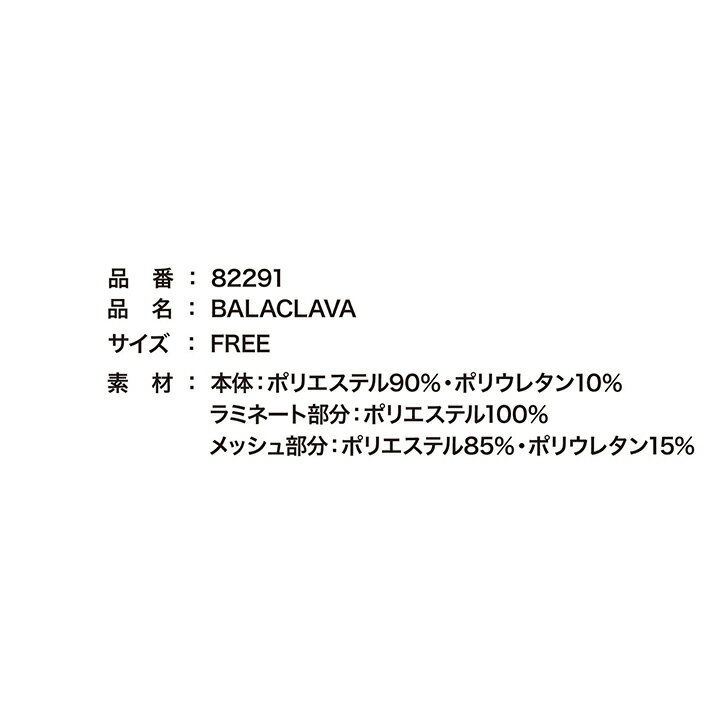 品　番 ： 82291
品　名 ： BALACLAVA
サイズ ： FREE
素　材 ： 本体：ポリエステル90%・ポリウレタン10%
ラミネート部分：ポリエステル100%
メッシュ部分：ポリエステル85%・ポリウレタン15%